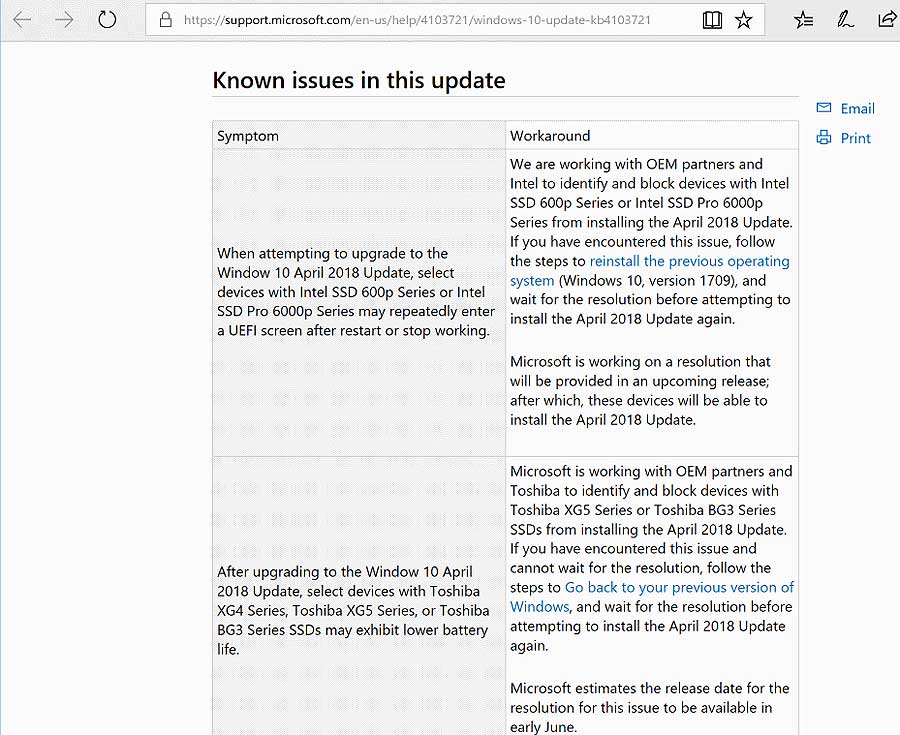 https://support.microsoft.com/en-us/help/4103721/windows-10-update-kb4103721

Known issues in this update

Email

Print

| Symptom | Workaround |
|---|---|
| When attempting to upgrade to the Window 10 April 2018 Update, select devices with Intel SSD 600p Series or Intel SSD Pro 6000p Series may repeatedly enter a UEFI screen after restart or stop working. | We are working with OEM partners and Intel to identify and block devices with Intel SSD 600p Series or Intel SSD Pro 6000p Series from installing the April 2018 Update. If you have encountered this issue, follow the steps to reinstall the previous operating system (Windows 10, version 1709), and wait for the resolution before attempting to install the April 2018 Update again.<br><br>Microsoft is working on a resolution that will be provided in an upcoming release; after which, these devices will be able to install the April 2018 Update. |
| After upgrading to the Window 10 April 2018 Update, select devices with Toshiba XG4 Series, Toshiba XG5 Series, or Toshiba BG3 Series SSDs may exhibit lower battery life. | Microsoft is working with OEM partners and Toshiba to identify and block devices with Toshiba XG5 Series or Toshiba BG3 Series SSDs from installing the April 2018 Update. If you have encountered this issue and cannot wait for the resolution, follow the steps to Go back to your previous version of Windows, and wait for the resolution before attempting to install the April 2018 Update again.<br><br>Microsoft estimates the release date for the resolution for this issue to be available in early June. |